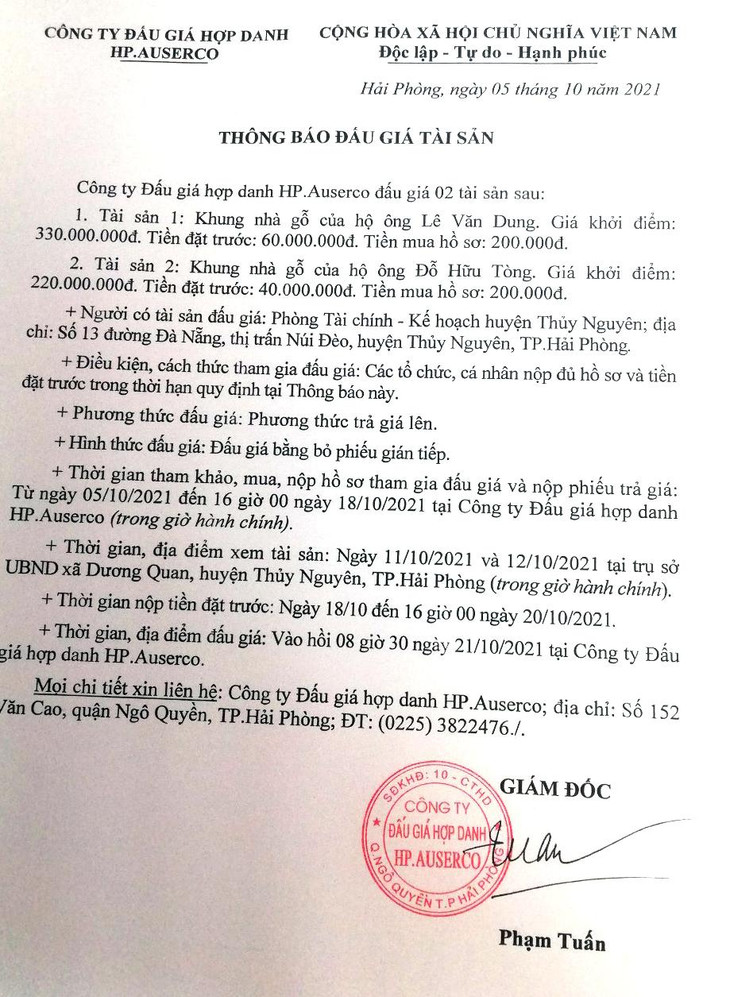 CÔNG TY ĐẤU GIÁ HỢP DANH
HP.AUSERCO

CỘNG HÒA XÃ HỘI CHỦ NGHĨA VIỆT NAM
Độc lập - Tự do - Hạnh phúc

Hải Phòng, ngày 05 tháng 10 năm 2021

THÔNG BÁO ĐẤU GIÁ TÀI SẢN

Công ty Đấu giá hợp danh HP.Auserco đấu giá 02 tài sản sau:

1. Tài sản 1: Khung nhà gỗ của hộ ông Lê Văn Dung. Giá khởi điểm: 330.000.000đ. Tiền đặt trước: 60.000.000đ. Tiền mua hồ sơ: 200.000đ.

2. Tài sản 2: Khung nhà gỗ của hộ ông Đỗ Hữu Tòng. Giá khởi điểm: 220.000.000đ. Tiền đặt trước: 40.000.000đ. Tiền mua hồ sơ: 200.000đ.

+ Người có tài sản đấu giá: Phòng Tài chính - Kế hoạch huyện Thủy Nguyên; địa chỉ: Số 13 đường Đà Nẵng, thị trấn Núi Đèo, huyện Thủy Nguyên, TP.Hải Phòng.

+ Điều kiện, cách thức tham gia đấu giá: Các tổ chức, cá nhân nộp đủ hồ sơ và tiền đặt trước trong thời hạn quy định tại Thông báo này.

+ Phương thức đấu giá: Phương thức trả giá lên.

+ Hình thức đấu giá: Đấu giá bằng bỏ phiếu gián tiếp.

+ Thời gian tham khảo, mua, nộp hồ sơ tham gia đấu giá và nộp phiếu trả giá: Từ ngày 05/10/2021 đến 16 giờ 00 ngày 18/10/2021 tại Công ty Đấu giá hợp danh HP.Auserco (trong giờ hành chính).

+ Thời gian, địa điểm xem tài sản: Ngày 11/10/2021 và 12/10/2021 tại trụ sở UBND xã Dương Quan, huyện Thủy Nguyên, TP.Hải Phòng (trong giờ hành chính).

+ Thời gian nộp tiền đặt trước: Ngày 18/10 đến 16 giờ 00 ngày 20/10/2021.

+ Thời gian, địa điểm đấu giá: Vào hồi 08 giờ 30 ngày 21/10/2021 tại Công ty Đấu giá hợp danh HP.Auserco.

Mọi chi tiết xin liên hệ: Công ty Đấu giá hợp danh HP.Auserco; địa chỉ: Số 152 Văn Cao, quận Ngô Quyền, TP.Hải Phòng; ĐT: (0225) 3822476./.

GIÁM ĐỐC

SĐKHĐ: 10 - CTHD
CÔNG TY
ĐẤU GIÁ HỢP DANH
HP.AUSERCO
Q.NGÔ QUYỀN T.P HẢI PHÒNG

Phạm Tuấn